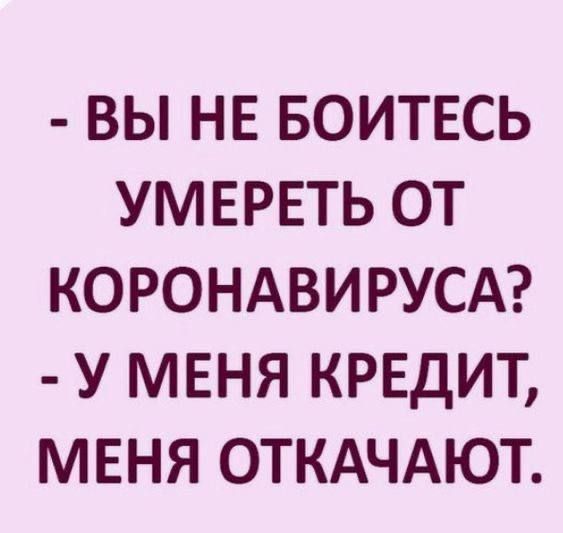 - ВЫ НЕ БОИТЕСЬ УМЕРЕТЬ ОТ КОРОНАВИРУСА?
- У МЕНЯ КРЕДИТ, МЕНЯ ОТКАЧАЮТ.